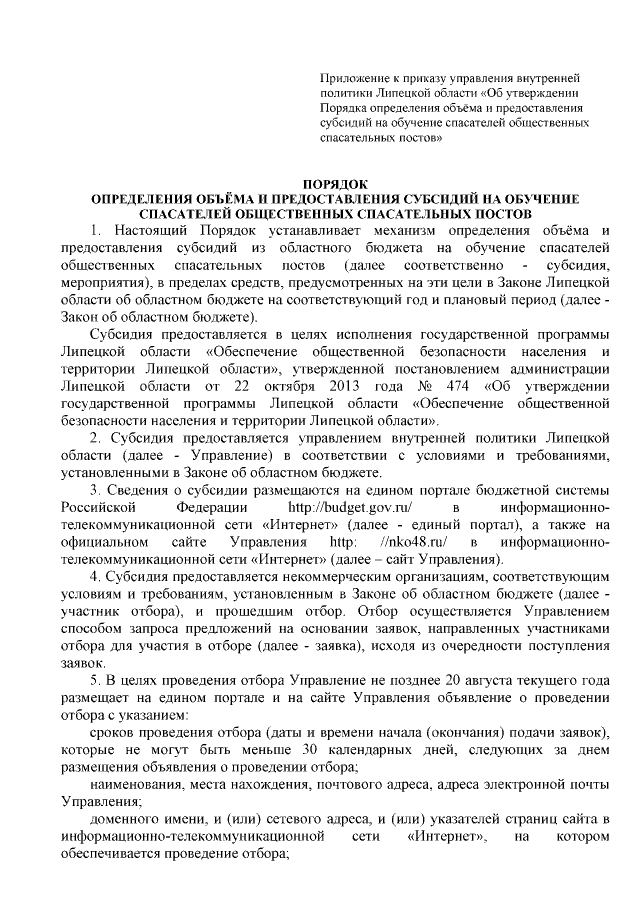 Приложение к приказу управления внутренней политики Липецкой области «Об утверждении Порядка определения объёма и предоставления субсидий на обучение спасателей общественных спасательных постов»

ПОРЯДОК
ОПРЕДЕЛЕНИЯ ОБЪЁМА И ПРЕДОСТАВЛЕНИЯ СУБСИДИЙ НА ОБУЧЕНИЕ СПАСАТЕЛЕЙ ОБЩЕСТВЕННЫХ СПАСАТЕЛЬНЫХ ПОСТОВ

1. Настоящий Порядок устанавливает механизм определения объёма и предоставления субсидий из областного бюджета на обучение спасателей общественных спасательных постов (далее соответственно - субсидия, мероприятия), в пределах средств, предусмотренных на эти цели в Законе Липецкой области об областном бюджете на соответствующий год и плановый период (далее - Закон об областном бюджете).

Субсидия предоставляется в целях исполнения государственной программы Липецкой области «Обеспечение общественной безопасности населения и территории Липецкой области», утвержденной постановлением администрации Липецкой области от 22 октября 2013 года № 474 «Об утверждении государственной программы Липецкой области «Обеспечение общественной безопасности населения и территории Липецкой области».

2. Субсидия предоставляется управлением внутренней политики Липецкой области (далее - Управление) в соответствии с условиями и требованиями, установленными в Законе об областном бюджете.

3. Сведения о субсидии размещаются на едином портале бюджетной системы Российской Федерации http://budget.gov.ru/ в информационно-телекоммуникационной сети «Интернет» (далее - единый портал), а также на официальном сайте Управления http: //nko48.ru/ в информационно-телекоммуникационной сети «Интернет» (далее – сайт Управления).

4. Субсидия предоставляется некоммерческим организациям, соответствующим условиям и требованиям, установленным в Законе об областном бюджете (далее - участник отбора), и прошедшим отбор. Отбор осуществляется Управлением способом запроса предложений на основании заявок, направленных участниками отбора для участия в отборе (далее - заявка), исходя из очередности поступления заявок.

5. В целях проведения отбора Управление не позднее 20 августа текущего года размещает на едином портале и на сайте Управления объявление о проведении отбора с указанием:

сроков проведения отбора (даты и времени начала (окончания) подачи заявок), которые не могут быть меньше 30 календарных дней, следующих за днем размещения объявления о проведении отбора;

наименования, места нахождения, почтового адреса, адреса электронной почты Управления;

доменного имени, и (или) сетевого адреса, и (или) указателей страниц сайта в информационно-телекоммуникационной сети «Интернет», на котором обеспечивается проведение отбора;